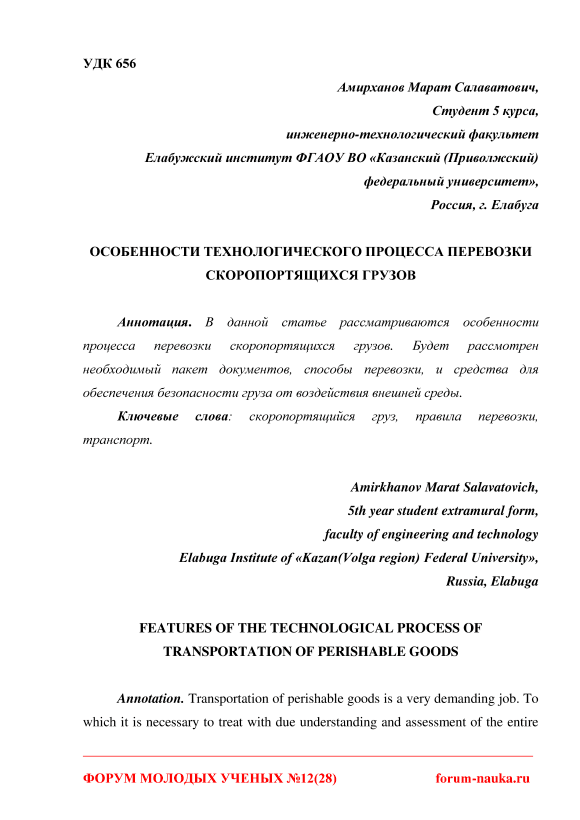 УДК 656

Амирханов Марат Салаватович,
Студент 5 курса,
инженерно-технологический факультет
Елабужский институт ФГАОУ ВО «Казанский (Приволжский) федеральный университет»,
Россия, г. Елабуга

ОСОБЕННОСТИ ТЕХНОЛОГИЧЕСКОГО ПРОЦЕССА ПЕРЕВОЗКИ СКОРОПОРТЯЩИХСЯ ГРУЗОВ

Аннотация. В данной статье рассматриваются особенности процесса перевозки скоропортящихся грузов. Будет рассмотрен необходимый пакет документов, способы перевозки, и средства для обеспечения безопасности груза от воздействия внешней среды.

Ключевые слова: скоропортящийся груз, правила перевозки, транспорт.

Amirkhanov Marat Salavatovich,
5th year student extramural form,
faculty of engineering and technology
Elabuga Institute of «Kazan(Volga region) Federal University»,
Russia, Elabuga

FEATURES OF THE TECHNOLOGICAL PROCESS OF TRANSPORTATION OF PERISHABLE GOODS

Annotation. Transportation of perishable goods is a very demanding job. To which it is necessary to treat with due understanding and assessment of the entire

ФОРУМ МОЛОДЫХ УЧЕНЫХ №12(28) forum-nauka.ru